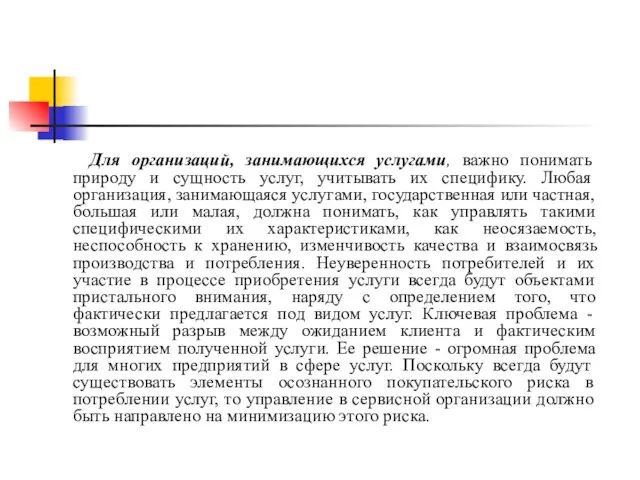 Для организаций, занимающихся услугами, важно понимать природу и сущность услуг, учитывать их специфику. Любая организация, занимающаяся услугами, государственная или частная, большая или малая, должна понимать, как управлять такими специфическими их характеристиками, как неосязаемость, неспособность к хранению, изменчивость качества и взаимосвязь производства и потребления. Неуверенность потребителей и их участие в процессе приобретения услуги всегда будут объектами пристального внимания, наряду с определением того, что фактически предлагается под видом услуг. Ключевая проблема - возможный разрыв между ожиданием клиента и фактическим восприятием полученной услуги. Ее решение - огромная проблема для многих предприятий в сфере услуг. Поскольку всегда будут существовать элементы осознанного покупательского риска в потреблении услуг, то управление в сервисной организации должно быть направлено на минимизацию этого риска.